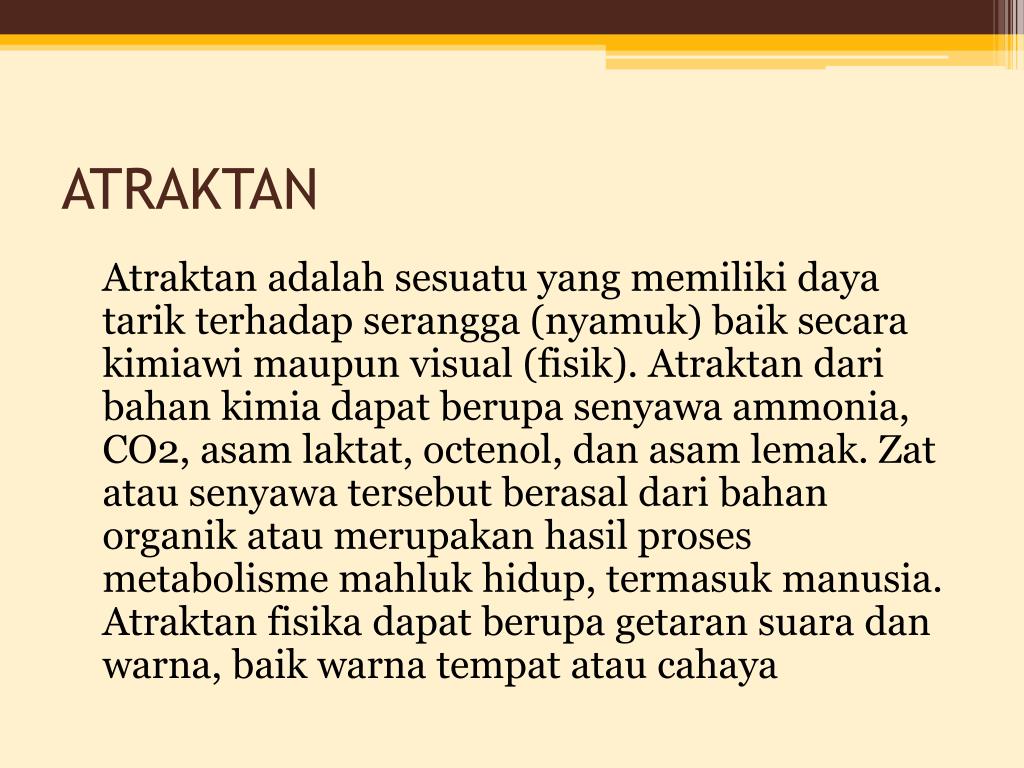 ATRAKTAN

Atraktan adalah sesuatu yang memiliki daya tarik terhadap serangga (nyamuk) baik secara kimiawi maupun visual (fisik). Atraktan dari bahan kimia dapat berupa senyawa ammonia, CO2, asam laktat, octenol, dan asam lemak. Zat atau senyawa tersebut berasal dari bahan organik atau merupakan hasil proses metabolisme mahluk hidup, termasuk manusia. Atraktan fisika dapat berupa getaran suara dan warna, baik warna tempat atau cahaya